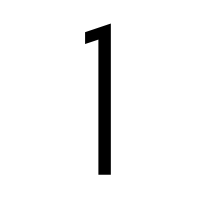 1